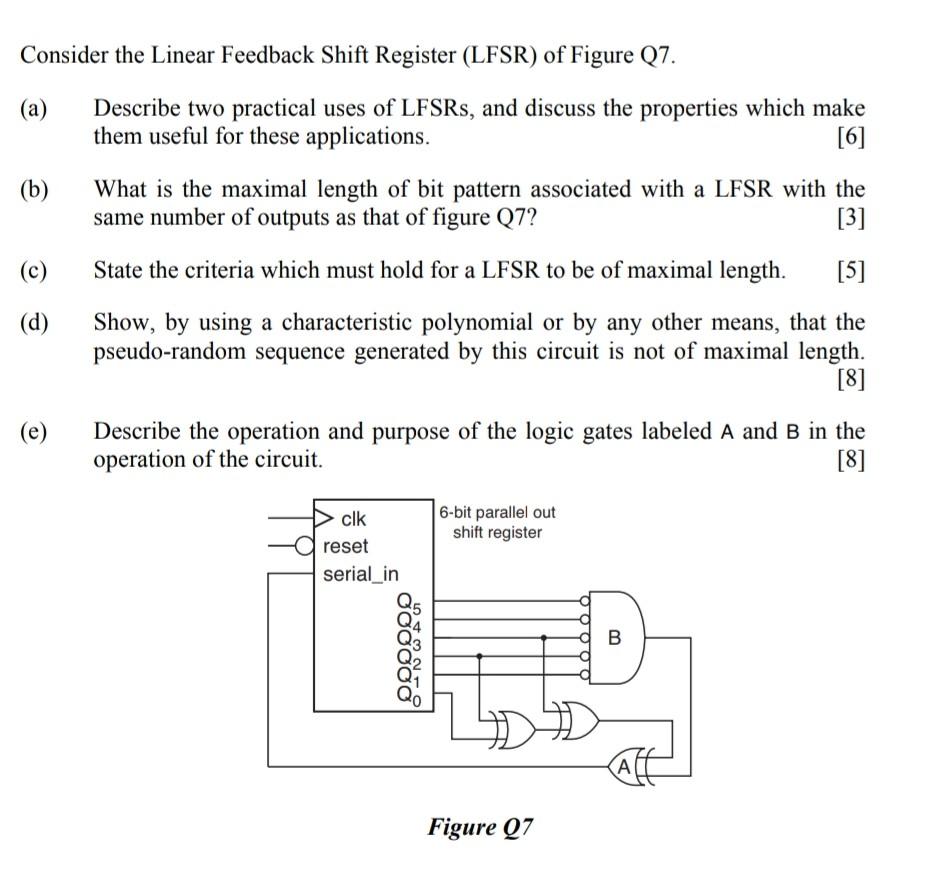 Consider the Linear Feedback Shift Register (LFSR) of Figure Q7.

(a) Describe two practical uses of LFSRs, and discuss the properties which make them useful for these applications. [6]

(b) What is the maximal length of bit pattern associated with a LFSR with the same number of outputs as that of figure Q7? [3]

(c) State the criteria which must hold for a LFSR to be of maximal length. [5]

(d) Show, by using a characteristic polynomial or by any other means, that the pseudo-random sequence generated by this circuit is not of maximal length. [8]

(e) Describe the operation and purpose of the logic gates labeled A and B in the operation of the circuit. [8]

clk
reset
serial_in
6-bit parallel out shift register
$Q_5$
$Q_4$
$Q_3$
$Q_2$
$Q_1$
$Q_0$
B
A

Figure Q7